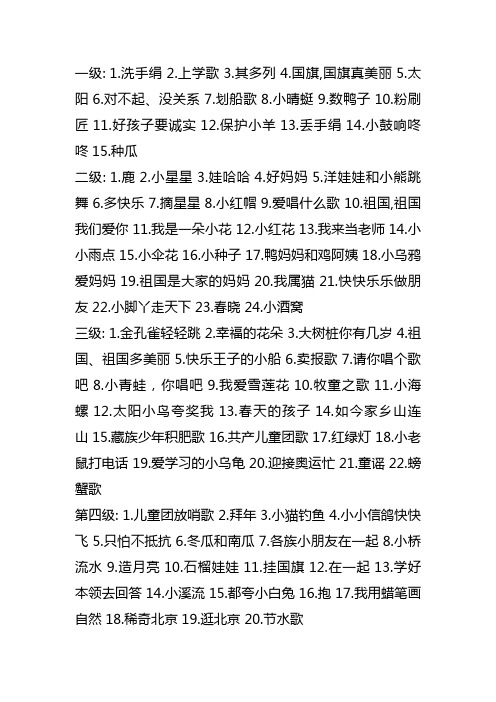 一级: 1.洗手绢 2.上学歌 3.其多列 4.国旗,国旗真美丽 5.太阳 6.对不起、没关系 7.划船歌 8.小晴蜓 9.数鸭子 10.粉刷匠 11.好孩子要诚实 12.保护小羊 13.丢手绢 14.小鼓响咚咚 15.种瓜

二级: 1.鹿 2.小星星 3.娃哈哈 4.好妈妈 5.洋娃娃和小熊跳舞 6.多快乐 7.摘星星 8.小红帽 9.爱唱什么歌 10.祖国,祖国我们爱你 11.我是一朵小花 12.小红花 13.我来当老师 14.小小雨点 15.小伞花 16.小种子 17.鸭妈妈和鸡阿姨 18.小乌鸦爱妈妈 19.祖国是大家的妈妈 20.我属猫 21.快快乐乐做朋友 22.小脚丫走天下 23.春晓 24.小酒窝

三级: 1.金孔雀轻轻跳 2.幸福的花朵 3.大树桩你有几岁 4.祖国、祖国多美丽 5.快乐王子的小船 6.卖报歌 7.请你唱个歌吧 8.小青蛙，你唱吧 9.我爱雪莲花 10.牧童之歌 11.小海螺 12.太阳小鸟夸奖我 13.春天的孩子 14.如今家乡山连山 15.藏族少年积肥歌 16.共产儿童团歌 17.红绿灯 18.小老鼠打电话 19.爱学习的小乌龟 20.迎接奥运忙 21.童谣 22.螃蟹歌

第四级: 1.儿童团放哨歌 2.拜年 3.小猫钓鱼 4.小小信鸽快快飞 5.只怕不抵抗 6.冬瓜和南瓜 7.各族小朋友在一起 8.小桥流水 9.造月亮 10.石榴娃娃 11.挂国旗 12.在一起 13.学好本领去回答 14.小溪流 15.都夸小白兔 16.抱 17.我用蜡笔画自然 18.稀奇北京 19.逛北京 20.节水歌